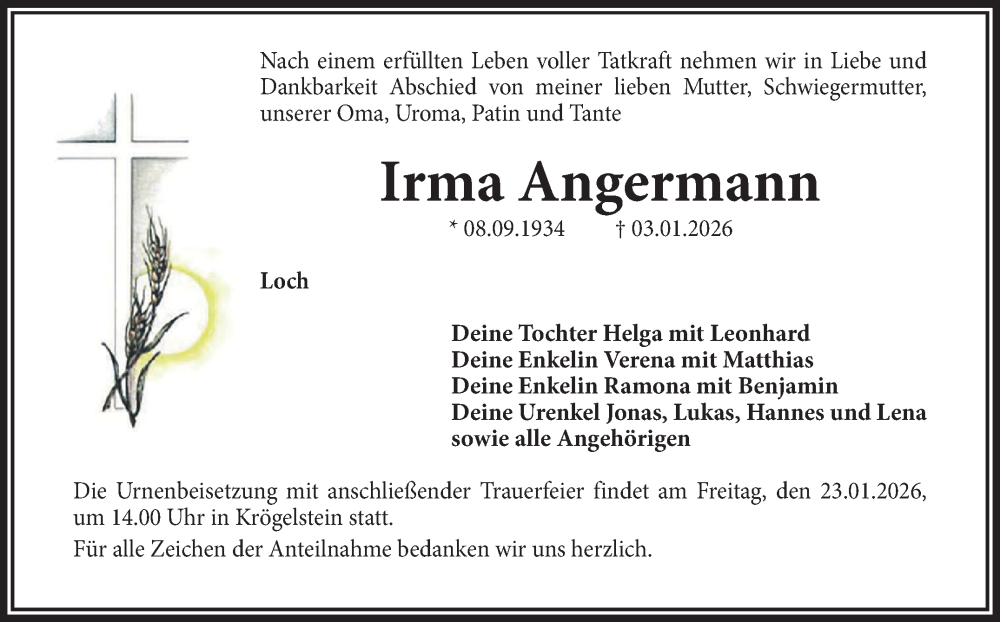 Nach einem erfüllten Leben voller Tatkraft nehmen wir in Liebe und Dankbarkeit Abschied von meiner lieben Mutter, Schwiegermutter, unserer Oma, Uroma, Patin und Tante

Irma Angermann

* 08.09.1934 † 03.01.2026

Loch

Deine Tochter Helga mit Leonhard
Deine Enkelin Verena mit Matthias
Deine Enkelin Ramona mit Benjamin
Deine Urenkel Jonas, Lukas, Hannes und Lena
sowie alle Angehörigen

Die Urnenbeisetzung mit anschließender Trauerfeier findet am Freitag, den 23.01.2026, um 14.00 Uhr in Krögelstein statt.

Für alle Zeichen der Anteilnahme bedanken wir uns herzlich.